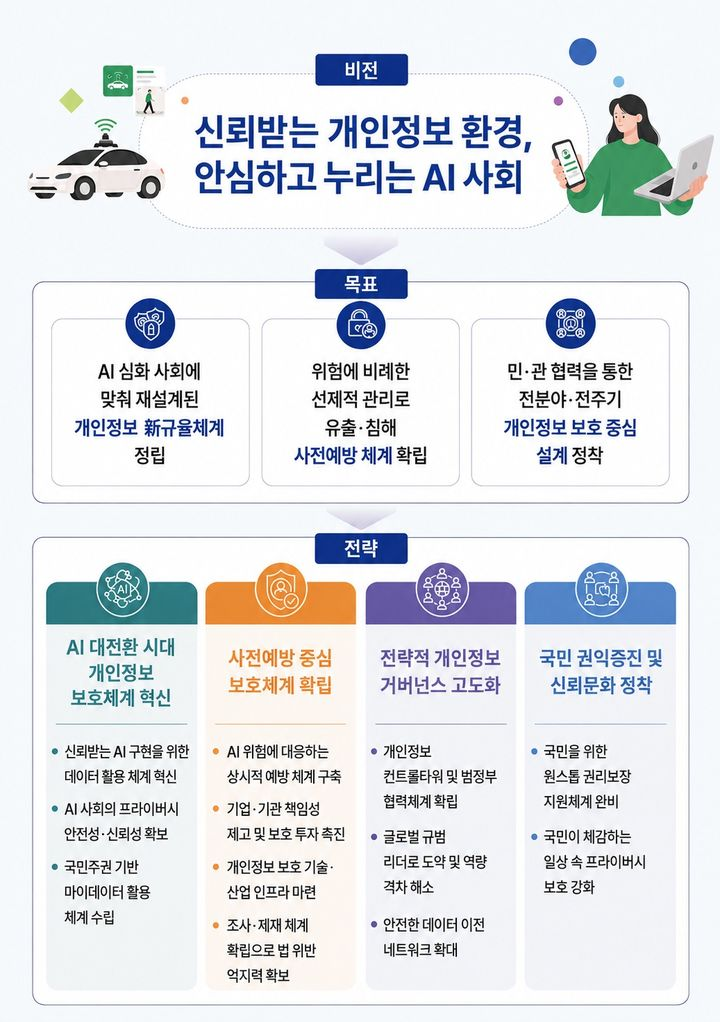 비전

신뢰받는 개인정보 환경, 안심하고 누리는 AI 사회

목표

AI 심화 사회에 맞춰 재설계된 개인정보 新규율체계 정립

위험에 비례한 선제적 관리로 유출·침해 사전예방 체계 확립

민·관 협력을 통한 전분야·전주기 개인정보 보호 중심 설계 정착

전략

AI

AI 대전환 시대 개인정보 보호체계 혁신

• 신뢰받는 AI 구현을 위한 데이터 활용 체계 혁신
• AI 사회의 프라이버시 안전성·신뢰성 확보
• 국민주권 기반 마이데이터 활용 체계 수립

사전예방 중심 보호체계 확립

• AI 위험에 대응하는 상시적 예방 체계 구축
• 기업·기관 책임성 제고 및 보호 투자 촉진
• 개인정보 보호 기술·산업 인프라 마련
• 조사·제재 체계 확립으로 법 위반 억지력 확보

전략적 개인정보 거버넌스 고도화

• 개인정보 컨트롤타워 및 범정부 협력체계 확립
• 글로벌 규범 리더로 도약 및 역량 격차 해소
• 안전한 데이터 이전 네트워크 확대

국민 권익증진 및 신뢰문화 정착

• 국민을 위한 원스톱 권리보장 지원체계 완비
• 국민이 체감하는 일상 속 프라이버시 보호 강화